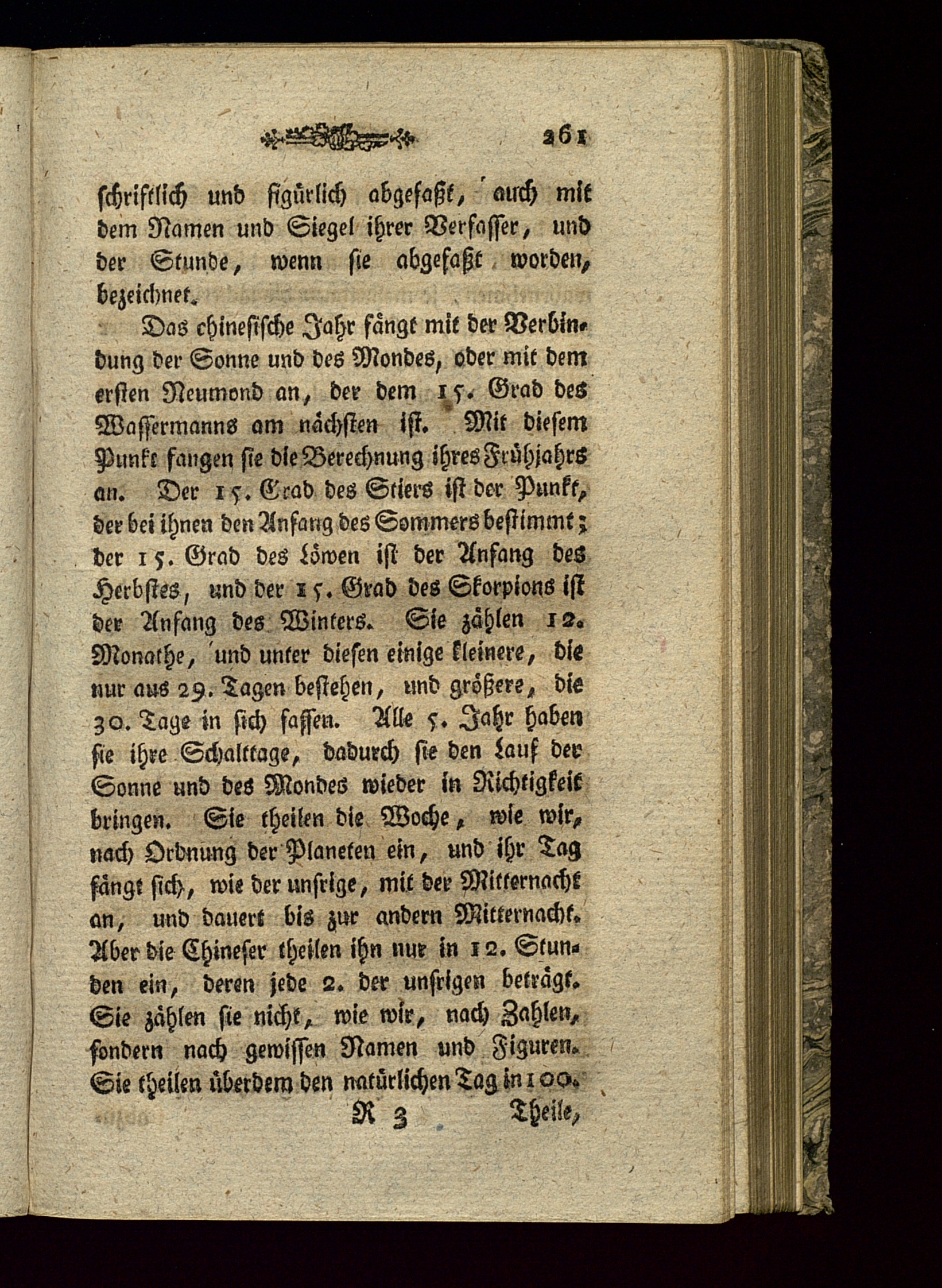 261

schriftlich und figürlich abgefaßt, auch mit dem Namen und Siegel ihrer Verfasser, und der Stunde, wenn sie abgefaßt worden, bezeichnet.

Das chinesische Jahr fängt mit der Verbindung der Sonne und des Mondes, oder mit dem ersten Neumond an, der dem 15. Grad des Wassermanns am nächsten ist. Mit diesem Punkt fangen sie die Berechnung ihres Frühjahrs an. Der 15. Grad des Stiers ist der Punkt, der bei ihnen den Anfang des Sommers bestimmt; der 15. Grad des Löwen ist der Anfang des Herbstes, und der 15. Grad des Skorpions ist der Anfang des Winters. Sie zählen 12. Monathe, und unter diesen einige kleinere, die nur aus 29. Tagen bestehen, und größere, die 30. Tage in sich fassen. Alle 5. Jahr haben sie ihre Schalttage, dadurch sie den Lauf der Sonne und des Mondes wieder in Richtigkeit bringen. Sie theilen die Woche, wie wir, nach Ordnung der Planeten ein, und ihr Tag fängt sich, wie der unsrige, mit der Mitternacht an, und dauert bis zur andern Mitternacht. Aber die Chineser theilen ihn nur in 12. Stunden ein, deren jede 2. der unsrigen beträgt. Sie zählen sie nicht, wie wir, nach Zahlen, sondern nach gewissen Namen und Figuren. Sie theilen überdem den natürlichen Tag in 100.

R 3 Theile,